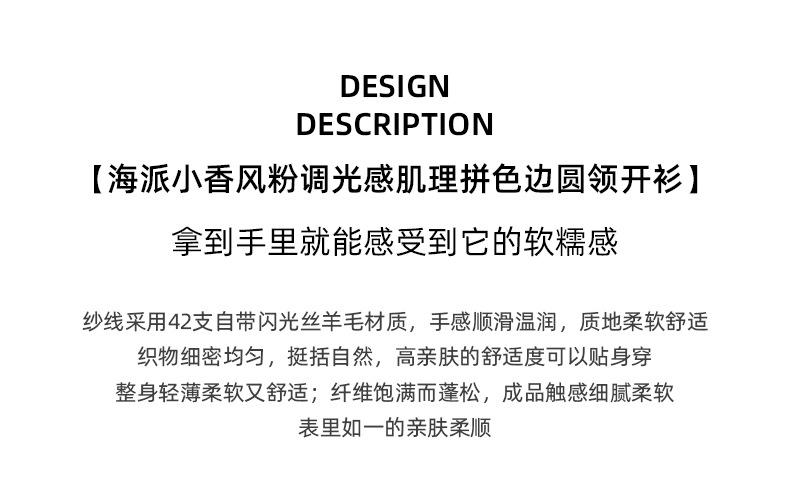 DESIGN
DESCRIPTION

【海派小香风粉调光感肌理拼色边圆领开衫】

拿到手里就能感受到它的软糯感

纱线采用42支自带闪光丝羊毛材质，手感顺滑温润，质地柔软舒适
织物细密均匀，挺括自然，高亲肤的舒适度可以贴身穿
整身轻薄柔软又舒适；纤维饱满而蓬松，成品触感细腻柔软
表里如一的亲肤柔顺